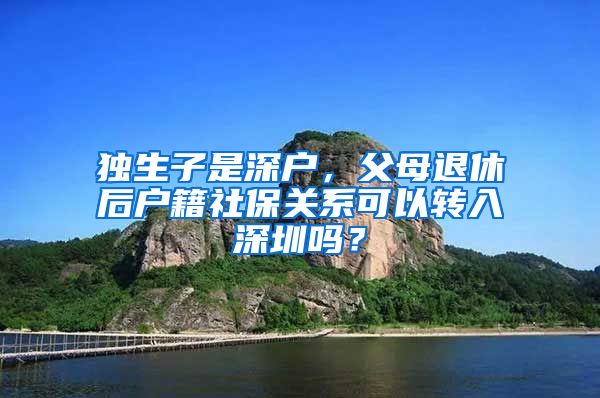 独生子是深户，父母退休后户籍社保关系可以转入深圳吗？